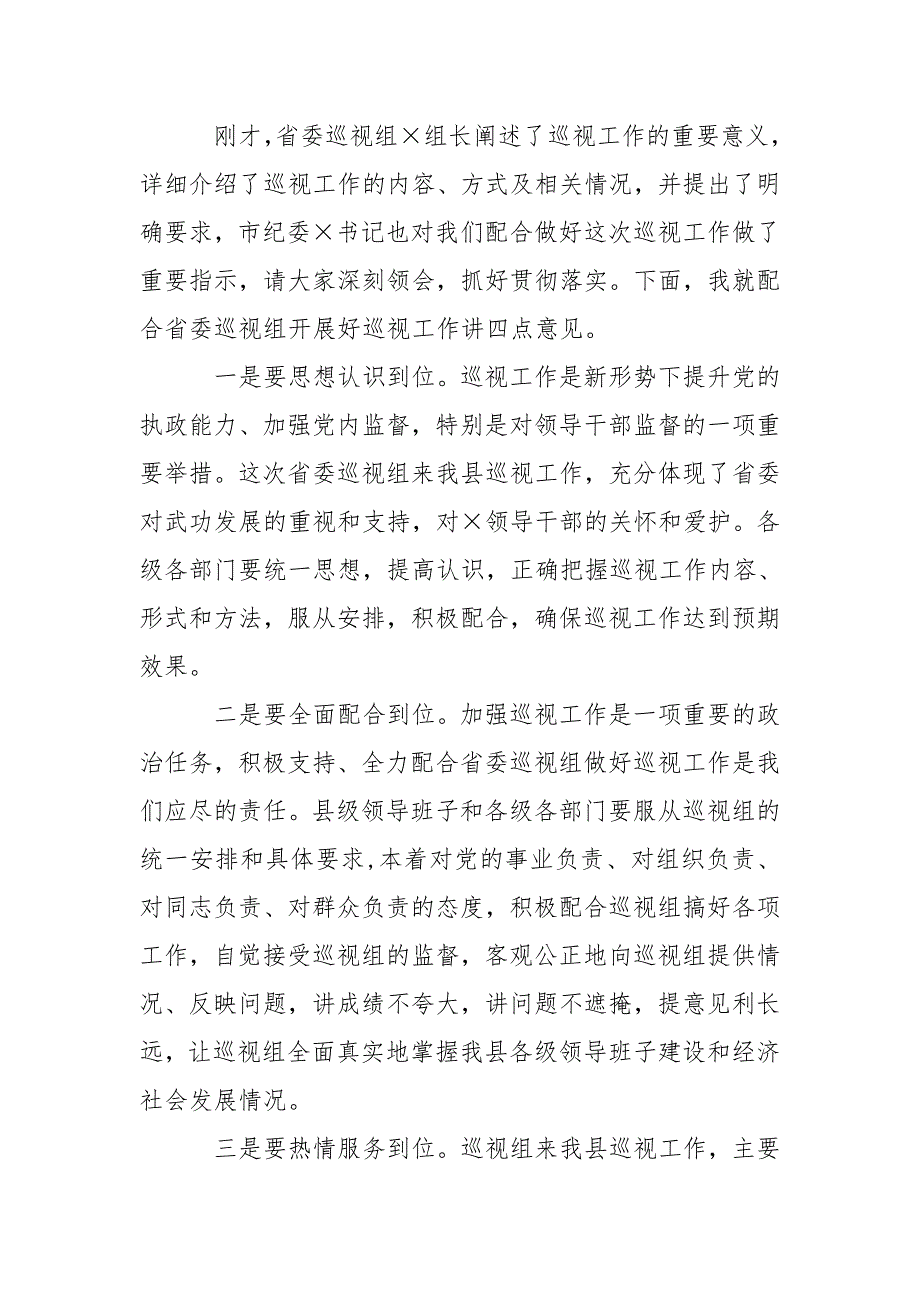 刚才,省委巡视组×组长阐述了巡视工作的重要意义，详细介绍了巡视工作的内容、方式及相关情况，并提出了明确要求，市纪委×书记也对我们配合做好这次巡视工作做了重要指示，请大家深刻领会，抓好贯彻落实。下面，我就配合省委巡视组开展好巡视工作讲四点意见。

一是要思想认识到位。巡视工作是新形势下提升党的执政能力、加强党内监督，特别是对领导干部监督的一项重要举措。这次省委巡视组来我县巡视工作，充分体现了省委对武功发展的重视和支持，对×领导干部的关怀和爱护。各级各部门要统一思想，提高认识，正确把握巡视工作内容、形式和方法，服从安排，积极配合，确保巡视工作达到预期效果。

二是要全面配合到位。加强巡视工作是一项重要的政治任务，积极支持、全力配合省委巡视组做好巡视工作是我们应尽的责任。县级领导班子和各级各部门要服从巡视组的统一安排和具体要求,本着对党的事业负责、对组织负责、对同志负责、对群众负责的态度，积极配合巡视组搞好各项工作，自觉接受巡视组的监督，客观公正地向巡视组提供情况、反映问题，讲成绩不夸大，讲问题不遮掩，提意见利长远，让巡视组全面真实地掌握我县各级领导班子建设和经济社会发展情况。

三是要热情服务到位。巡视组来我县巡视工作，主要